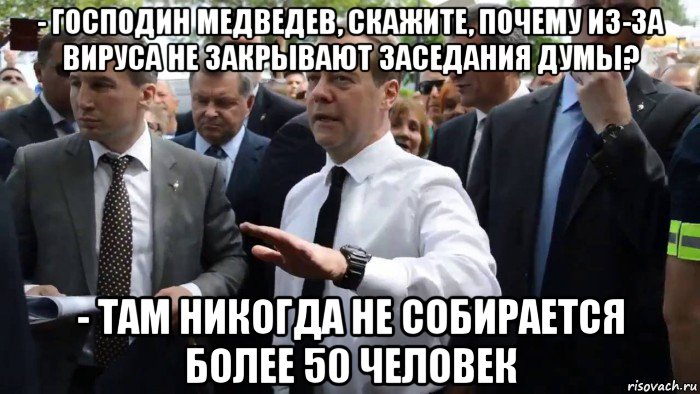 - ГОСПОДИН МЕДВЕДЕВ, СКАЖИТЕ, ПОЧЕМУ ИЗ-ЗА ВИРУСА НЕ ЗАКРЫВАЮТ ЗАСЕДАНИЯ ДУМЫ?

- ТАМ НИКОГДА НЕ СОБИРАЕТСЯ БОЛЕЕ 50 ЧЕЛОВЕК

risovach.ru